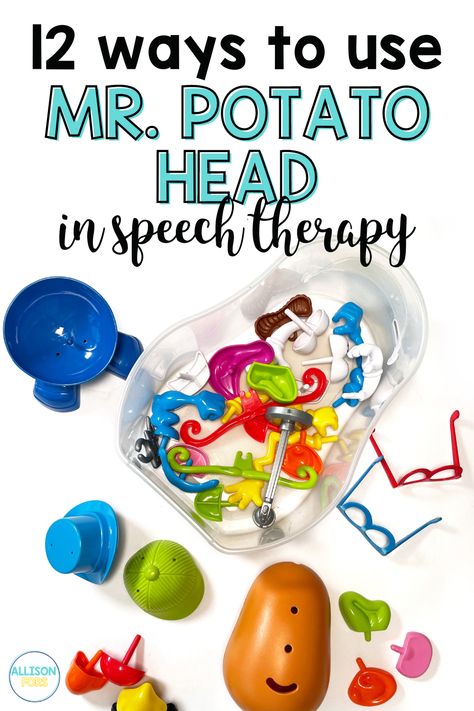 12 ways to use
MR. POTATO HEAD
in speech therapy

ALLISON FORS